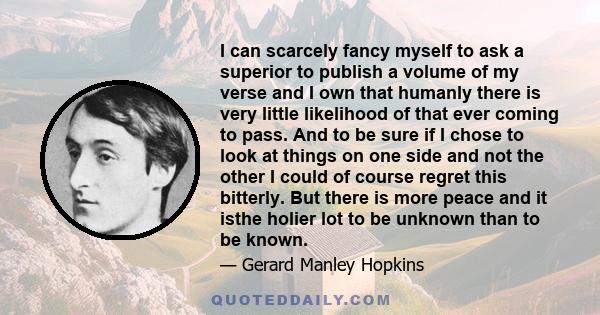 I can scarcely fancy myself to ask a superior to publish a volume of my verse and I own that humanly there is very little likelihood of that ever coming to pass. And to be sure if I chose to look at things on one side and not the other I could of course regret this bitterly. But there is more peace and it isthe holier lot to be unknown than to be known.

— Gerard Manley Hopkins

QUOTEDDAILY.COM